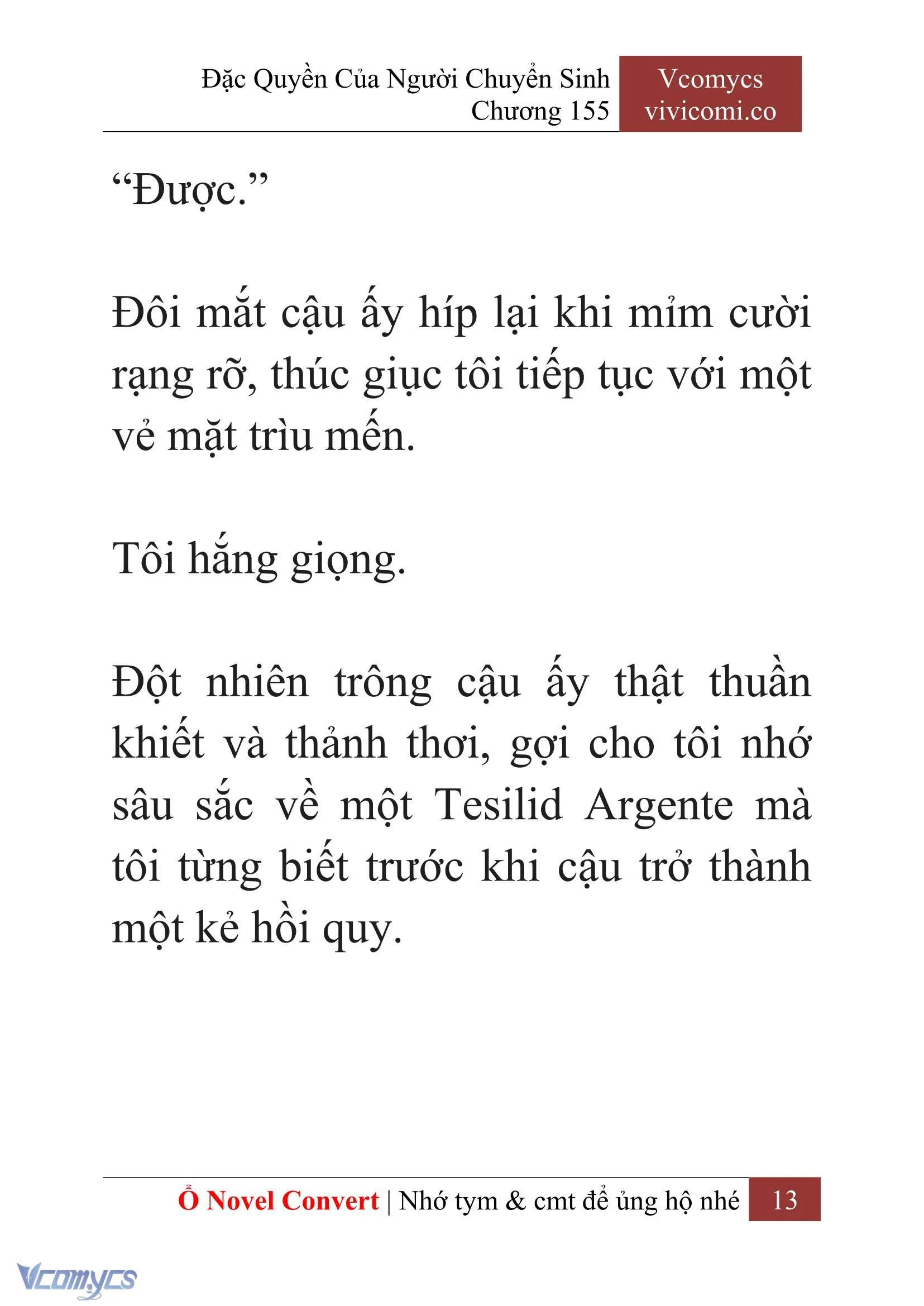 Đặc Quyền Của Người Chuyển Sinh
Chương 155

Vcomycs
vivicomi.co

“Được.”

Đôi mắt cậu ấy híp lại khi mỉm cười rạng rỡ, thúc giục tôi tiếp tục với một vẻ mặt trìu mến.

Tôi hắng giọng.

Đột nhiên trông cậu ấy thật thuần khiết và thảnh thơi, gợi cho tôi nhớ sâu sắc về một Tesilid Argente mà tôi từng biết trước khi cậu trở thành một kẻ hồi quy.

Ổ Novel Convert | Nhớ tym & cmt để ủng hộ nhé 13

Vcomycs